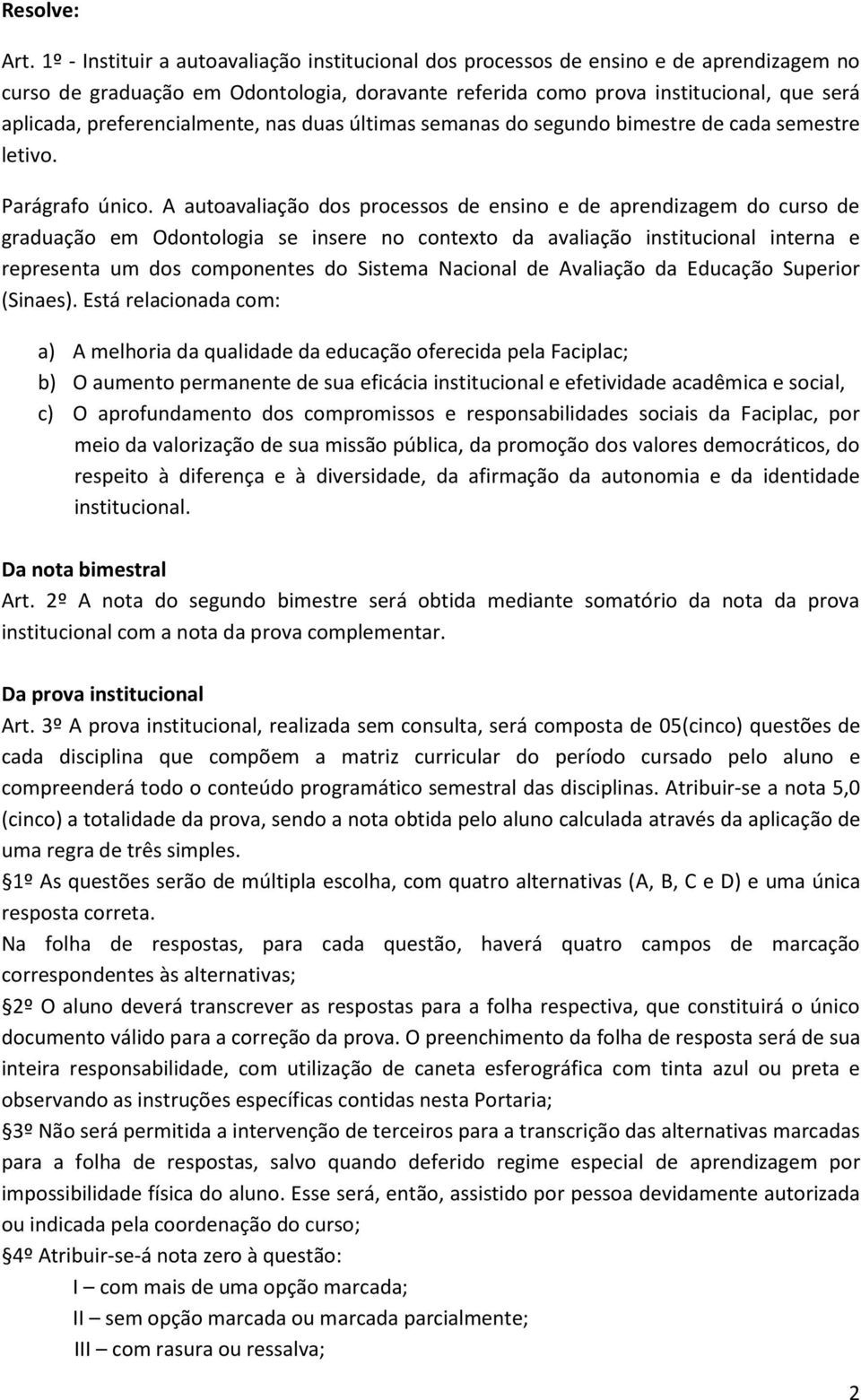 Resolve:

Art. 1º - Instituir a autoavaliação institucional dos processos de ensino e de aprendizagem no curso de graduação em Odontologia, doravante referida como prova institucional, que será aplicada, preferencialmente, nas duas últimas semanas do segundo bimestre de cada semestre letivo.

Parágrafo único. A autoavaliação dos processos de ensino e de aprendizagem do curso de graduação em Odontologia se insere no contexto da avaliação institucional interna e representa um dos componentes do Sistema Nacional de Avaliação da Educação Superior (Sinaes). Está relacionada com:

a) A melhoria da qualidade da educação oferecida pela Faciplac;
b) O aumento permanente de sua eficácia institucional e efetividade acadêmica e social,
c) O aprofundamento dos compromissos e responsabilidades sociais da Faciplac, por meio da valorização de sua missão pública, da promoção dos valores democráticos, do respeito à diferença e à diversidade, da afirmação da autonomia e da identidade institucional.

Da nota bimestral
Art. 2º A nota do segundo bimestre será obtida mediante somatório da nota da prova institucional com a nota da prova complementar.

Da prova institucional
Art. 3º A prova institucional, realizada sem consulta, será composta de 05(cinco) questões de cada disciplina que compõem a matriz curricular do período cursado pelo aluno e compreenderá todo o conteúdo programático semestral das disciplinas. Atribuir-se a nota 5,0 (cinco) a totalidade da prova, sendo a nota obtida pelo aluno calculada através da aplicação de uma regra de três simples.
§1º As questões serão de múltipla escolha, com quatro alternativas (A, B, C e D) e uma única resposta correta.
Na folha de respostas, para cada questão, haverá quatro campos de marcação correspondentes às alternativas;
§2º O aluno deverá transcrever as respostas para a folha respectiva, que constituirá o único documento válido para a correção da prova. O preenchimento da folha de resposta será de sua inteira responsabilidade, com utilização de caneta esferográfica com tinta azul ou preta e observando as instruções específicas contidas nesta Portaria;
§3º Não será permitida a intervenção de terceiros para a transcrição das alternativas marcadas para a folha de respostas, salvo quando deferido regime especial de aprendizagem por impossibilidade física do aluno. Esse será, então, assistido por pessoa devidamente autorizada ou indicada pela coordenação do curso;
§4º Atribuir-se-á nota zero à questão:
I – com mais de uma opção marcada;
II – sem opção marcada ou marcada parcialmente;
III – com rasura ou ressalva;

2